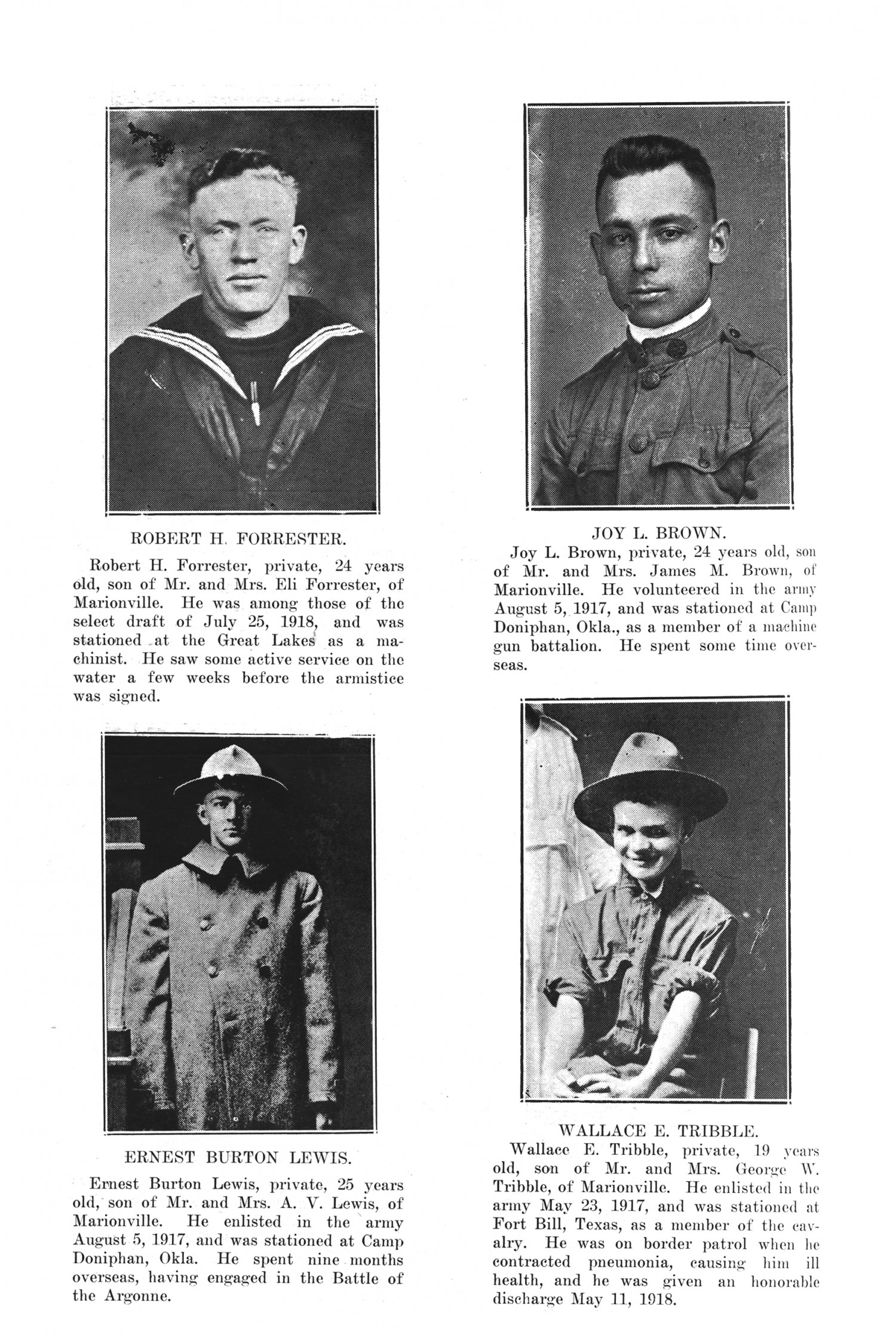 ROBERT H. FORRESTER.

Robert H. Forrester, private, 24 years old, son of Mr. and Mrs. Eli Forrester, of Marionville. He was among those of the select draft of July 25, 1918, and was stationed at the Great Lakes as a machinist. He saw some active service on the water a few weeks before the armistice was signed.

ERNEST BURTON LEWIS.

Ernest Burton Lewis, private, 25 years old, son of Mr. and Mrs. A. V. Lewis, of Marionville. He enlisted in the army August 5, 1917, and was stationed at Camp Doniphan, Okla. He spent nine months overseas, having engaged in the Battle of the Argonne.

JOY L. BROWN.

Joy L. Brown, private, 24 years old, son of Mr. and Mrs. James M. Brown, of Marionville. He volunteered in the army August 5, 1917, and was stationed at Camp Doniphan, Okla., as a member of a machine gun battalion. He spent some time overseas.

WALLACE E. TRIBBLE.

Wallace E. Tribble, private, 19 years old, son of Mr. and Mrs. George W. Tribble, of Marionville. He enlisted in the army May 23, 1917, and was stationed at Fort Bill, Texas, as a member of the cavalry. He was on border patrol when he contracted pneumonia, causing him ill health, and he was given an honorable discharge May 11, 1918.